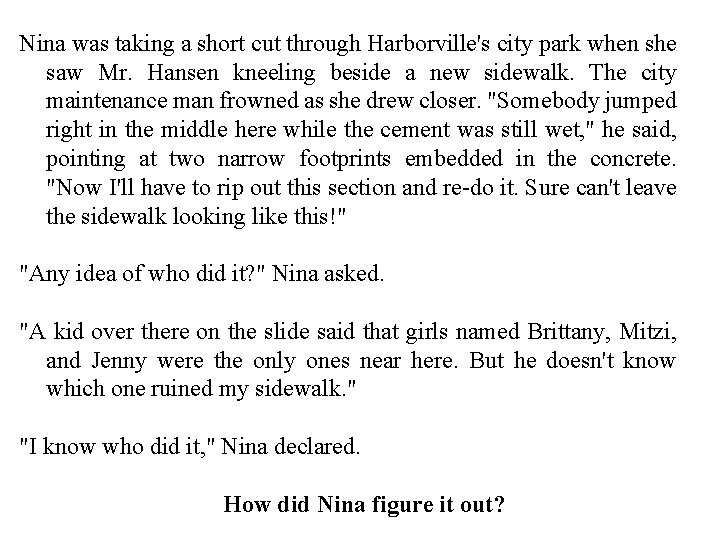 Nina was taking a short cut through Harborville's city park when she saw Mr. Hansen kneeling beside a new sidewalk. The city maintenance man frowned as she drew closer. "Somebody jumped right in the middle here while the cement was still wet," he said, pointing at two narrow footprints embedded in the concrete. "Now I'll have to rip out this section and re-do it. Sure can't leave the sidewalk looking like this!"

"Any idea of who did it?" Nina asked.

"A kid over there on the slide said that girls named Brittany, Mitzi, and Jenny were the only ones near here. But he doesn't know which one ruined my sidewalk."

"I know who did it," Nina declared.

How did Nina figure it out?